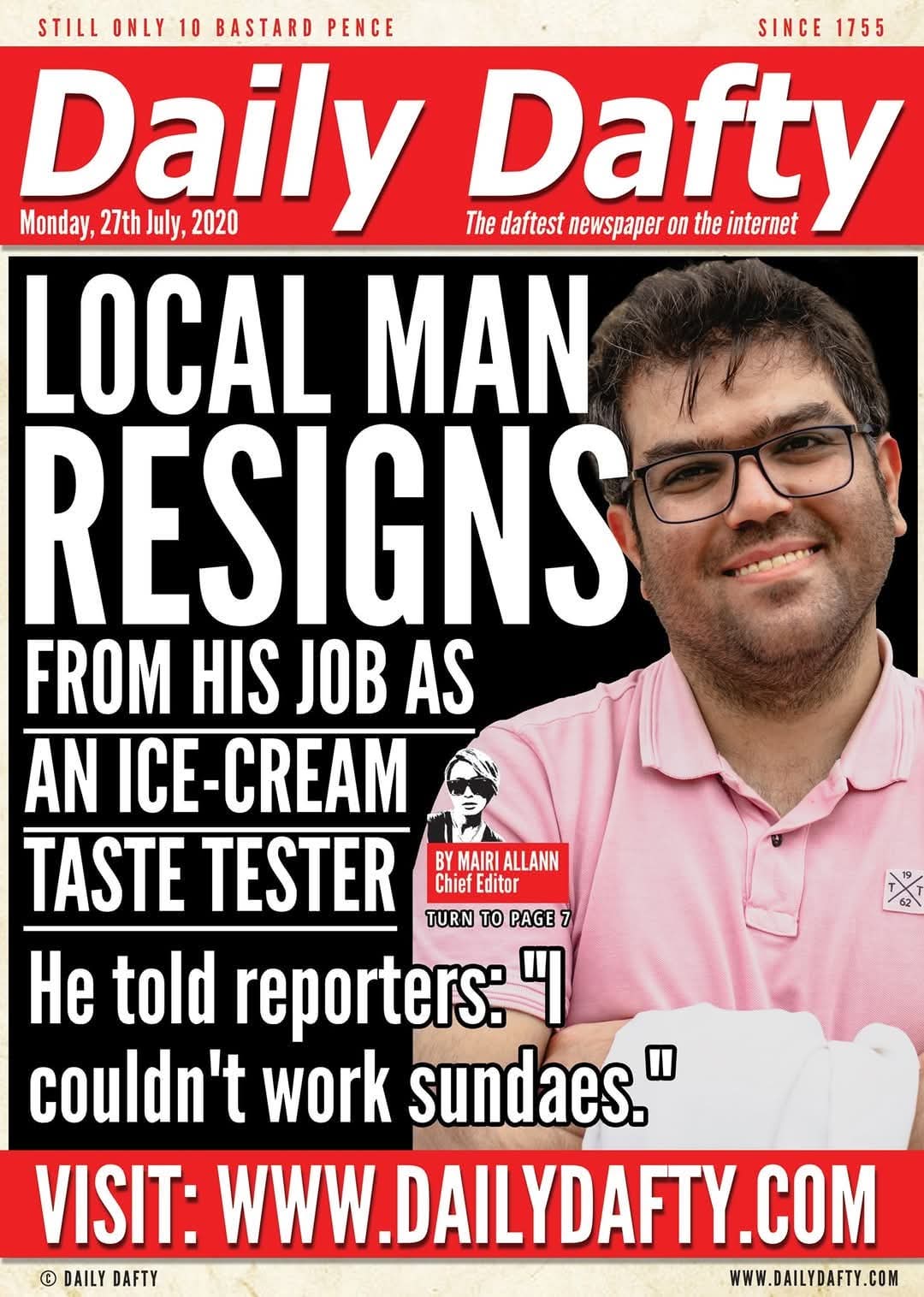 STILL ONLY 10 BASTARD PENCE

SINCE 1755

Daily Dafty

Monday, 27th July, 2020

The daftest newspaper on the internet

LOCAL MAN RESIGNS

FROM HIS JOB AS

AN ICE-CREAM

TASTE TESTER

BY MAIRI ALLANN
Chief Editor

TURN TO PAGE 7

He told reporters: "I couldn't work sundaes."

VISIT: WWW.DAILYDAFTY.COM

© DAILY DAFTY

WWW.DAILYDAFTY.COM